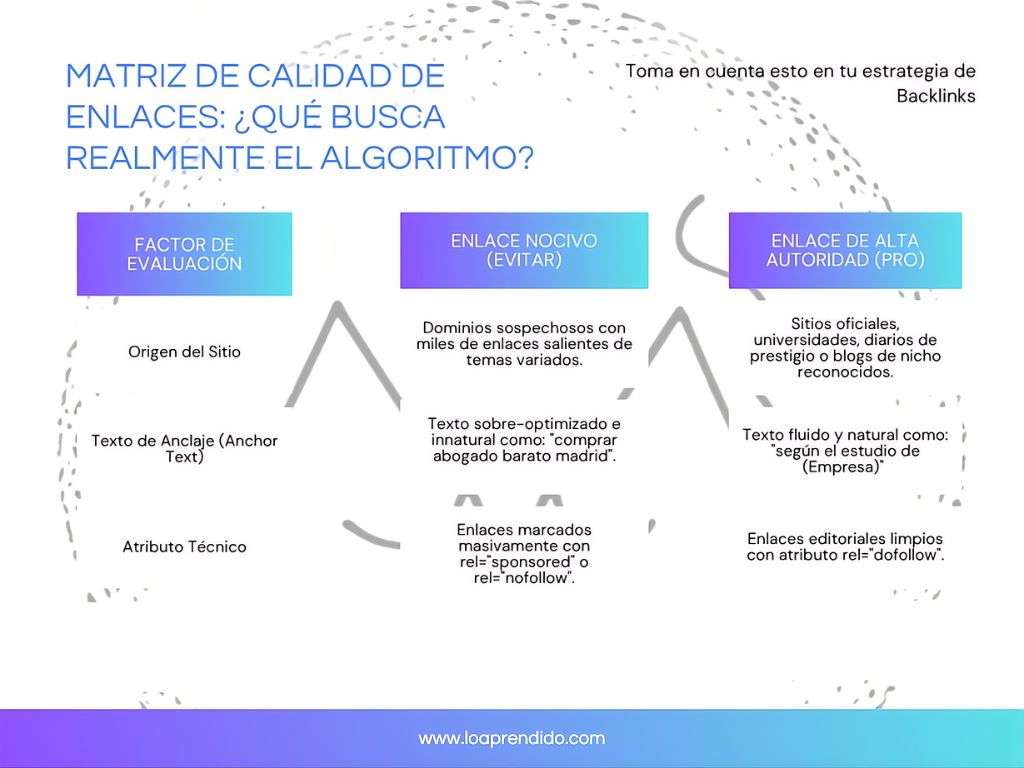 MATRIZ DE CALIDAD DE ENLACES: ¿QUÉ BUSCA REALMENTE EL ALGORITMO?

Toma en cuenta esto en tu estrategia de Backlinks

| FACTOR DE EVALUACIÓN | ENLACE NOCIVO (EVITAR) | ENLACE DE ALTA AUTORIDAD (PRO) |
|---|---|---|
| Origen del Sitio | Dominios sospechosos con miles de enlaces salientes de temas variados. | Sitios oficiales, universidades, diarios de prestigio o blogs de nicho reconocidos. |
| Texto de Anclaje (Anchor Text) | Texto sobre-optimizado e innatural como: "comprar abogado barato madrid". | Texto fluido y natural como: "según el estudio de (Empresa)" |
| Atributo Técnico | Enlaces marcados masivamente con rel="sponsored" o rel="nofollow". | Enlaces editoriales limpios con atributo rel="dofollow". |

www.loaprendido.com